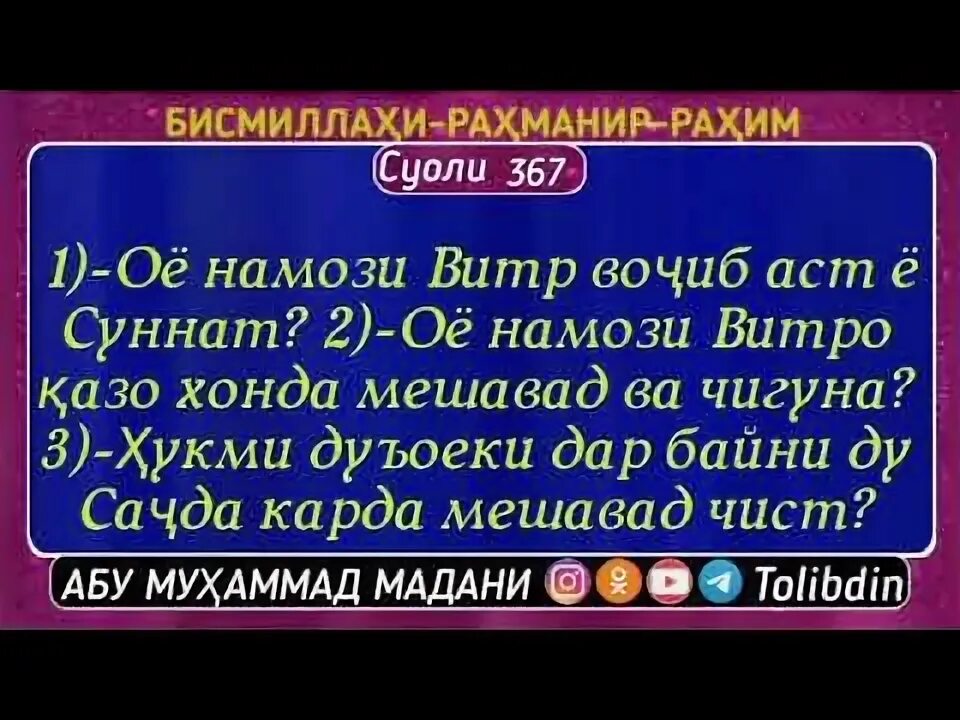 БИСМИЛЛАҲИ-РАҲМАНИР-РАҲИМ

Суоли 367

1)-Оё намози Витр воҷиб аст ё Суннат? 2)-Оё намози Витро қазо хонда мешавад ва чигуна? 3)-Ҳукми дуъоеки дар байни ду Саҷда карда мешавад чист?

АБУ МУҲАММАД МАДАНИ Tolibdin